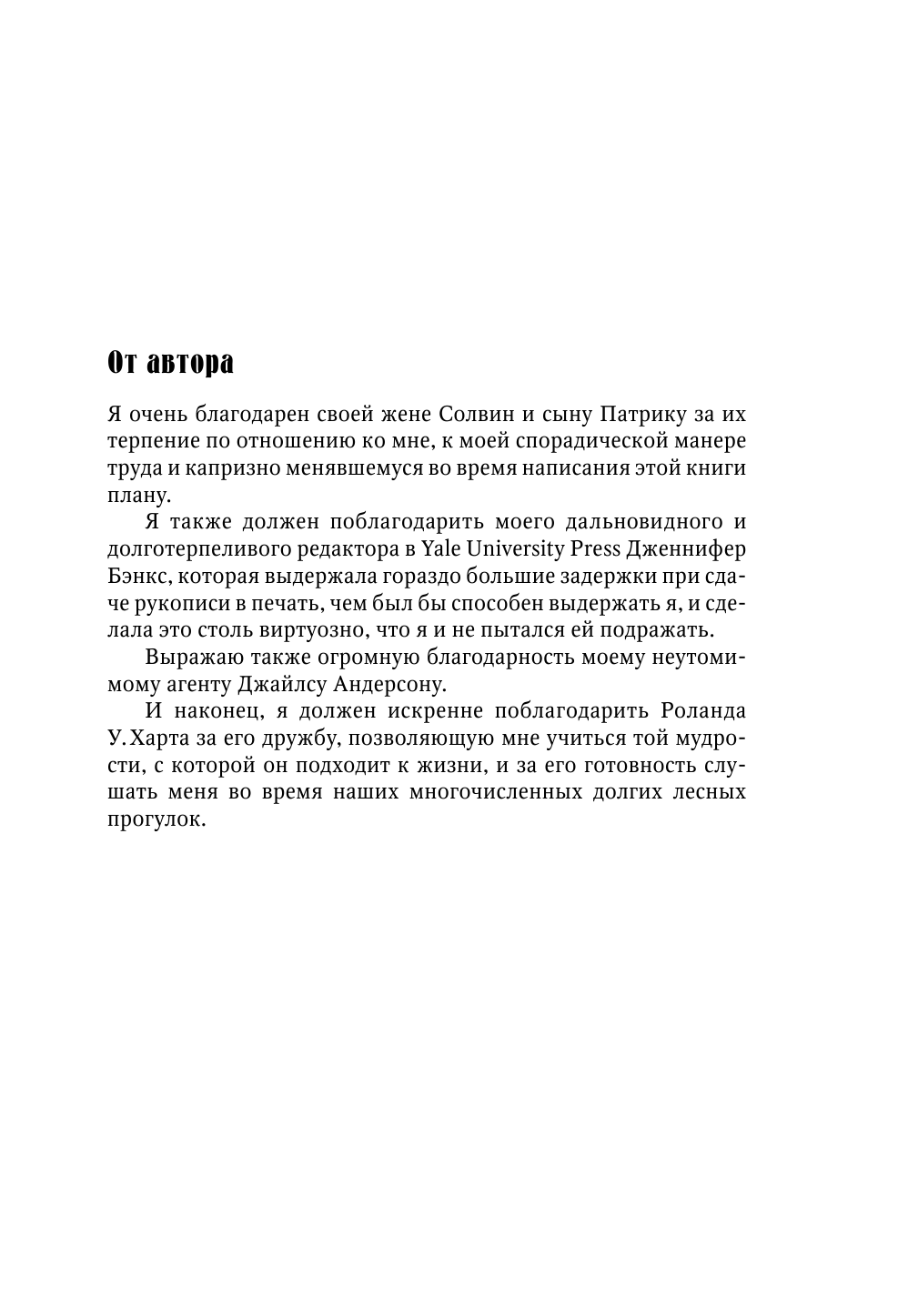 От автора

Я очень благодарен своей жене Солвин и сыну Патрику за их терпение по отношению ко мне, к моей спорадической манере труда и капризно менявшемуся во время написания этой книги плану.

Я также должен поблагодарить моего дальновидного и долготерпеливого редактора в Yale University Press Дженнифер Бэнкс, которая выдержала гораздо большие задержки при сдаче рукописи в печать, чем был бы способен выдержать я, и сделала это столь виртуозно, что я и не пытался ей подражать.

Выражаю также огромную благодарность моему неутомимому агенту Джайлсу Андерсону.

И наконец, я должен искренне поблагодарить Роланда У. Харта за его дружбу, позволяющую мне учиться той мудрости, с которой он подходит к жизни, и за его готовность слушать меня во время наших многочисленных долгих лесных прогулок.